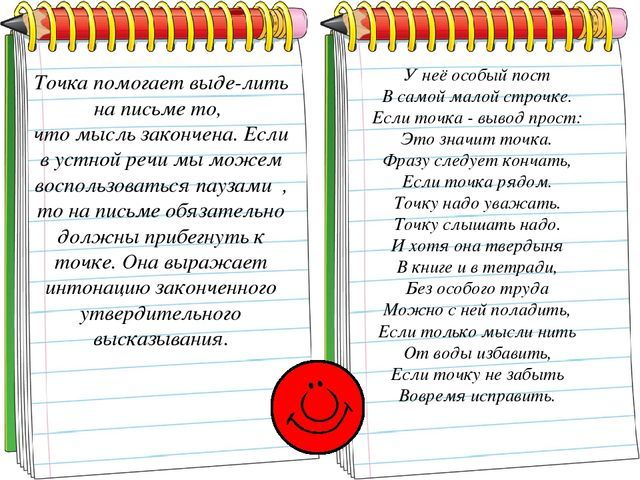 Точка помогает выде-лить на письме то, что мысль закончена. Если в устной речи мы можем воспользоваться паузами , то на письме обязательно должны прибегнуть к точке. Она выражает интонацию законченного утвердительного высказывания.

У неё особый пост
В самой малой строчке.
Если точка - вывод прост:
Это значит точка.
Фразу следует кончать,
Если точка рядом.
Точку надо уважать.
Точку слышать надо.
И хотя она твердыня
В книге и в тетради,
Без особого труда
Можно с ней поладить,
Если только мысли нить
От воды избавить,
Если точку не забыть
Вовремя исправить.